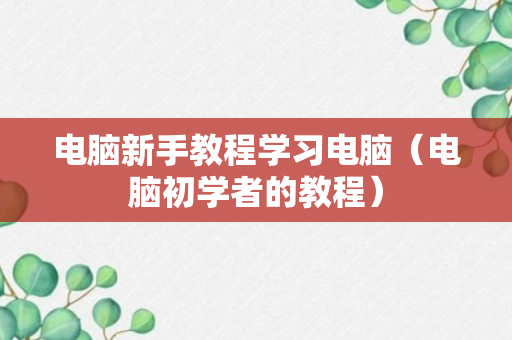 电脑新手教程学习电脑（电脑初学者的教程）